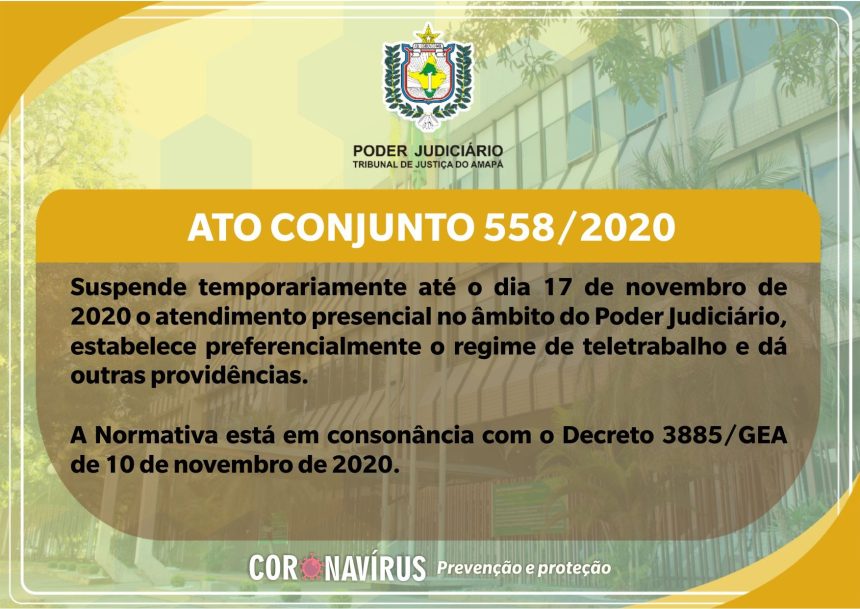 PODER JUDICIÁRIO
TRIBUNAL DE JUSTIÇA DO AMAPÁ

ATO CONJUNTO 558/2020

Suspende temporariamente até o dia 17 de novembro de 2020 o atendimento presencial no âmbito do Poder Judiciário, estabelece preferencialmente o regime de teletrabalho e dá outras providências.

A Normativa está em consonância com o Decreto 3885/GEA de 10 de novembro de 2020.

CORONAVÍRUS Prevenção e proteção